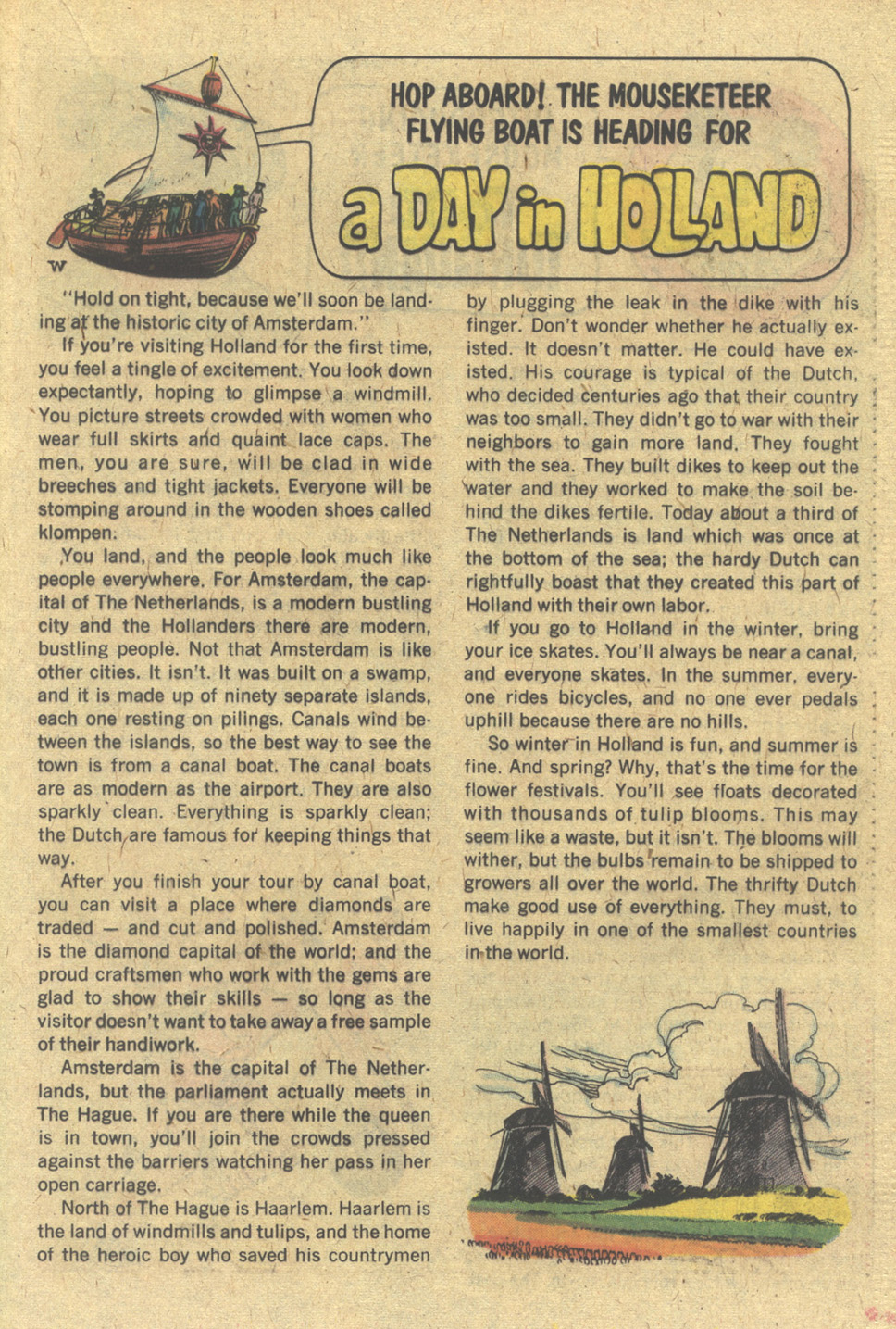 HOP ABOARD! THE MOUSEKETEER FLYING BOAT IS HEADING FOR

a DAY in HOLLAND

W

"Hold on tight, because we'll soon be landing at the historic city of Amsterdam."

If you're visiting Holland for the first time, you feel a tingle of excitement. You look down expectantly, hoping to glimpse a windmill. You picture streets crowded with women who wear full skirts and quaint lace caps. The men, you are sure, will be clad in wide breeches and tight jackets. Everyone will be stomping around in the wooden shoes called klompen.

You land, and the people look much like people everywhere. For Amsterdam, the capital of The Netherlands, is a modern bustling city and the Hollanders there are modern, bustling people. Not that Amsterdam is like other cities. It isn't. It was built on a swamp, and it is made up of ninety separate islands, each one resting on pilings. Canals wind between the islands, so the best way to see the town is from a canal boat. The canal boats are as modern as the airport. They are also sparkly clean. Everything is sparkly clean; the Dutch are famous for keeping things that way.

After you finish your tour by canal boat, you can visit a place where diamonds are traded — and cut and polished. Amsterdam is the diamond capital of the world; and the proud craftsmen who work with the gems are glad to show their skills — so long as the visitor doesn't want to take away a free sample of their handiwork.

Amsterdam is the capital of The Netherlands, but the parliament actually meets in The Hague. If you are there while the queen is in town, you'll join the crowds pressed against the barriers watching her pass in her open carriage.

North of The Hague is Haarlem. Haarlem is the land of windmills and tulips, and the home of the heroic boy who saved his countrymen by plugging the leak in the dike with his finger. Don't wonder whether he actually existed. It doesn't matter. He could have existed. His courage is typical of the Dutch, who decided centuries ago that their country was too small. They didn't go to war with their neighbors to gain more land. They fought with the sea. They built dikes to keep out the water and they worked to make the soil behind the dikes fertile. Today about a third of The Netherlands is land which was once at the bottom of the sea; the hardy Dutch can rightfully boast that they created this part of Holland with their own labor.

If you go to Holland in the winter, bring your ice skates. You'll always be near a canal, and everyone skates. In the summer, everyone rides bicycles, and no one ever pedals uphill because there are no hills.

So winter in Holland is fun, and summer is fine. And spring? Why, that's the time for the flower festivals. You'll see floats decorated with thousands of tulip blooms. This may seem like a waste, but it isn't. The blooms will wither, but the bulbs remain to be shipped to growers all over the world. The thrifty Dutch make good use of everything. They must, to live happily in one of the smallest countries in the world.